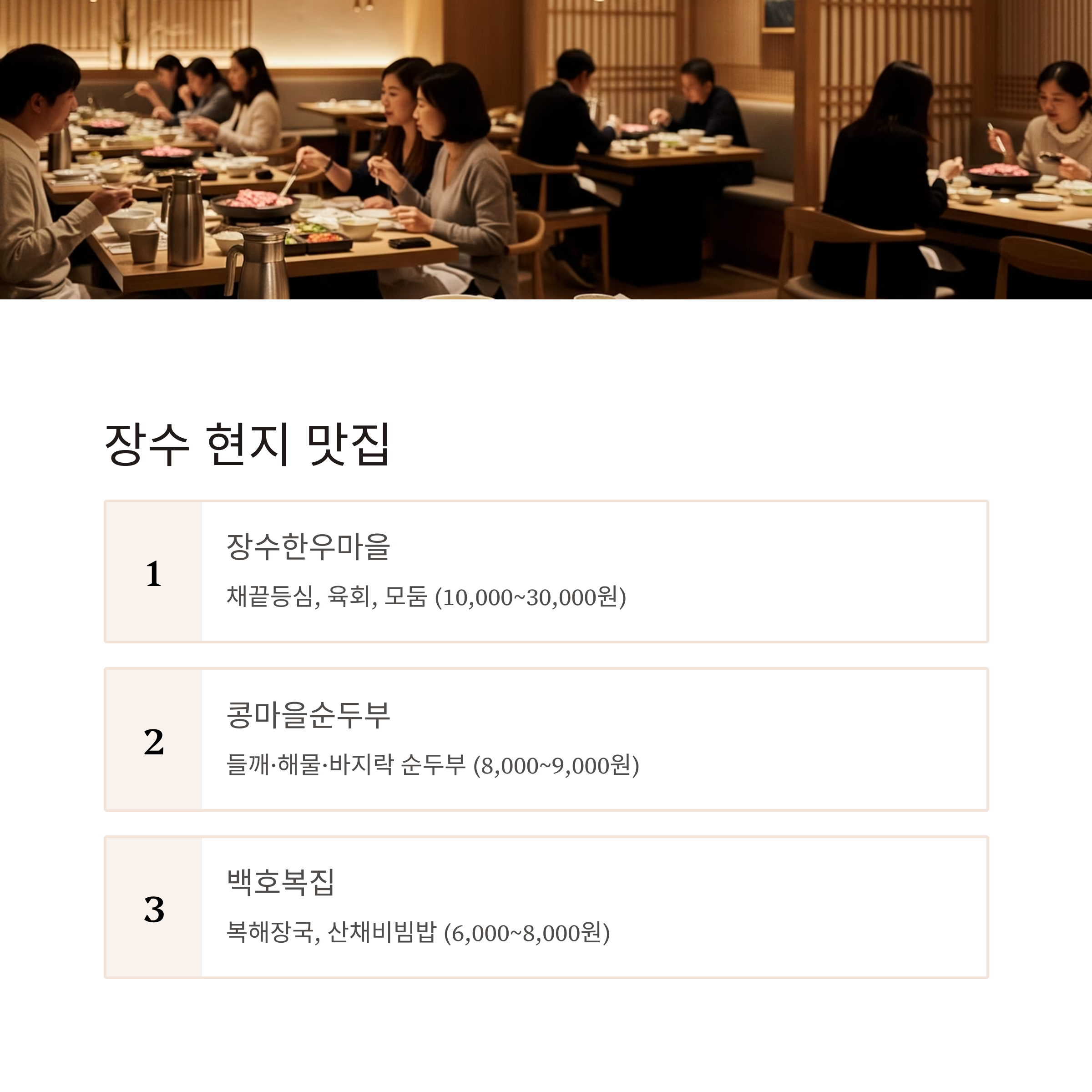 장수 현지 맛집

1

장수한우마을

채끝등심, 육회, 모둠 (10,000~30,000원)

2

콩마을순두부

들깨·해물·바지락 순두부 (8,000~9,000원)

3

백호복집

복해장국, 산채비빔밥 (6,000~8,000원)